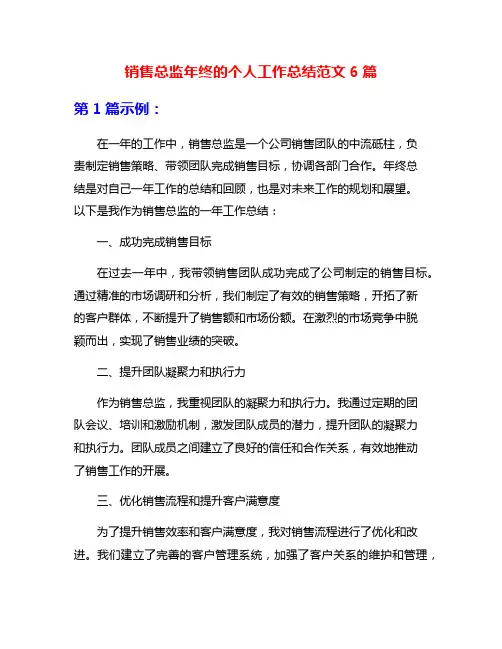 销售总监年终的个人工作总结范文 6 篇

第 1 篇示例：

在一年的工作中，销售总监是一个公司销售团队的中流砥柱，负责制定销售策略、带领团队完成销售目标，协调各部门合作。年终总结是对自己一年工作的总结和回顾，也是对未来工作的规划和展望。以下是我作为销售总监的一年工作总结：

一、成功完成销售目标

在过去一年中，我带领销售团队成功完成了公司制定的销售目标。通过精准的市场调研和分析，我们制定了有效的销售策略，开拓了新的客户群体，不断提升了销售额和市场份额。在激烈的市场竞争中脱颖而出，实现了销售业绩的突破。

二、提升团队凝聚力和执行力

作为销售总监，我重视团队的凝聚力和执行力。我通过定期的团队会议、培训和激励机制，激发团队成员的潜力，提升团队的凝聚力和执行力。团队成员之间建立了良好的信任和合作关系，有效地推动了销售工作的开展。

三、优化销售流程和提升客户满意度

为了提升销售效率和客户满意度，我对销售流程进行了优化和改进。我们建立了完善的客户管理系统，加强了客户关系的维护和管理，